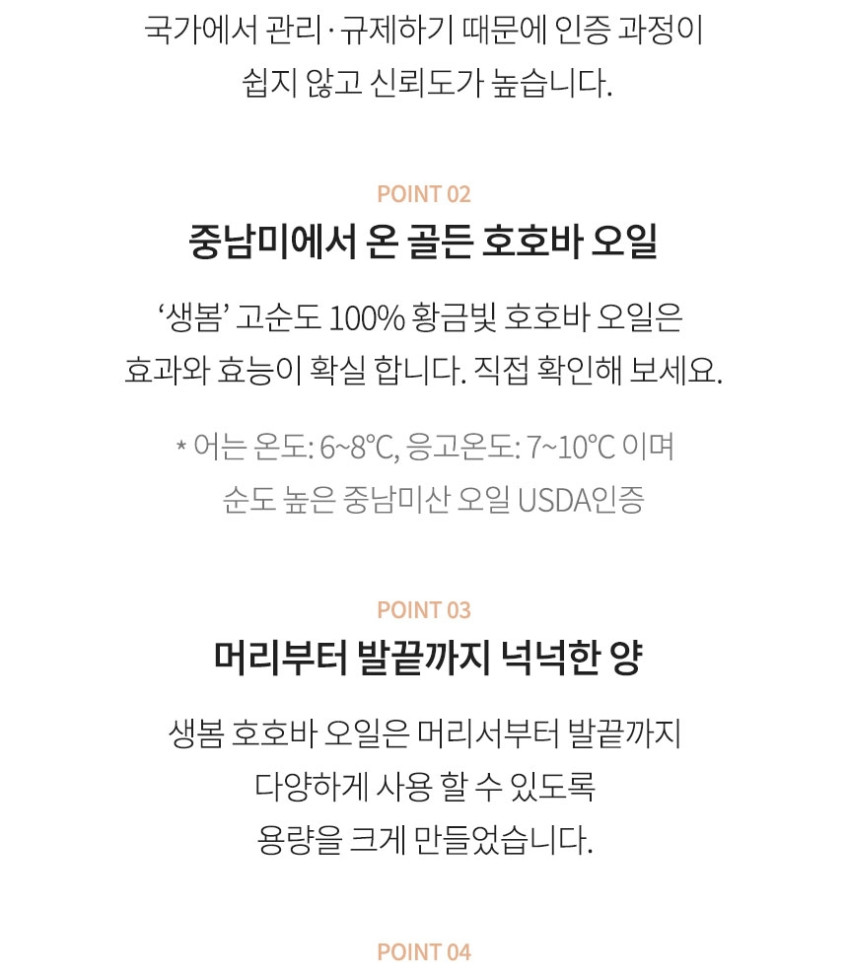 국가에서 관리 · 규제하기 때문에 인증 과정이 쉽지 않고 신뢰도가 높습니다.

POINT 02

중남미에서 온 골든 호호바 오일

'생봄' 고순도 100% 황금빛 호호바 오일은 효과와 효능이 확실 합니다. 직접 확인해 보세요.

* 어는 온도: 6~8℃, 응고온도: 7~10℃ 이며 순도 높은 중남미산 오일 USDA인증

POINT 03

머리부터 발끝까지 넉넉한 양

생봄 호호바 오일은 머리서부터 발끝까지 다양하게 사용 할 수 있도록 용량을 크게 만들었습니다.

POINT 04